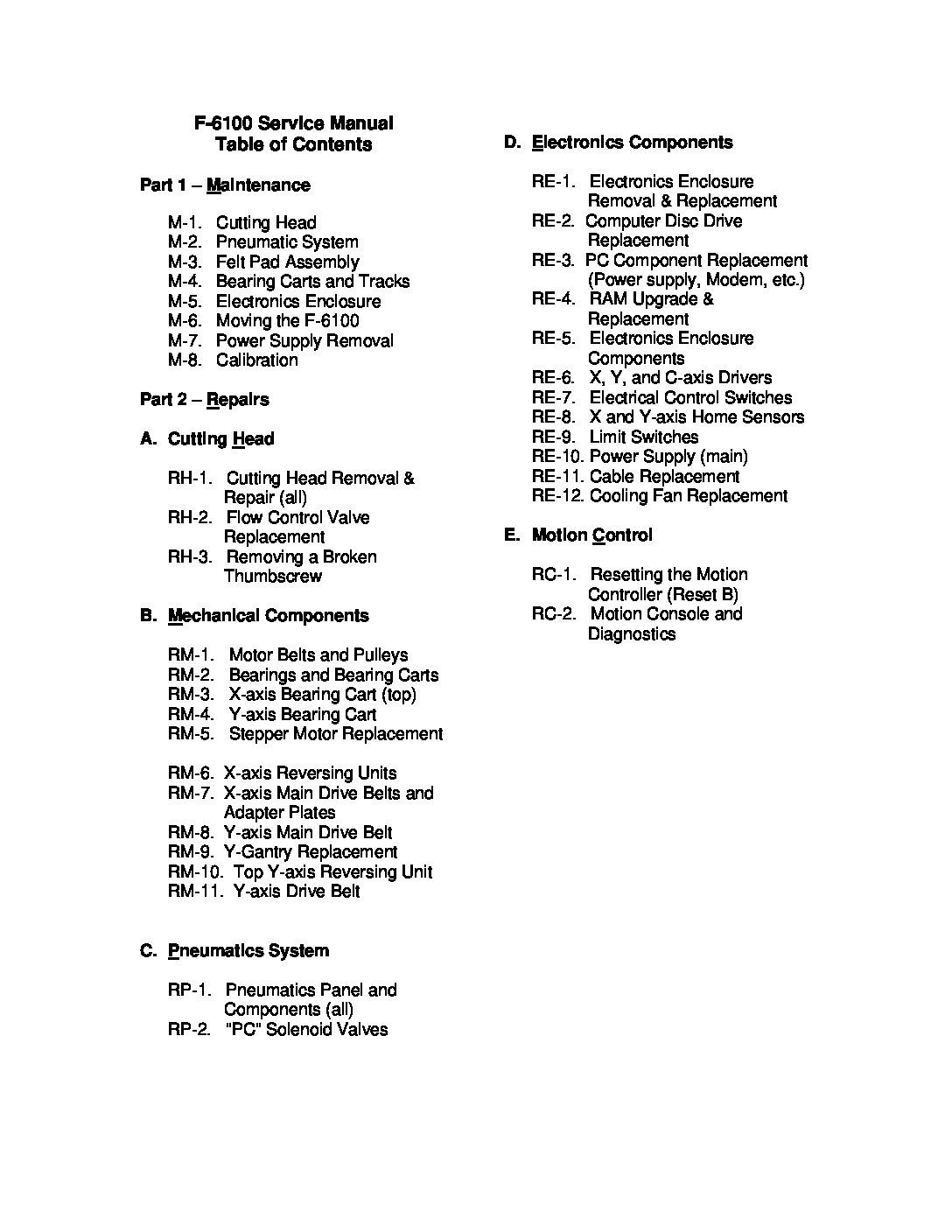 F-6100 Service Manual
Table of Contents

Part 1 – Maintenance

M-1. Cutting Head
M-2. Pneumatic System
M-3. Felt Pad Assembly
M-4. Bearing Carts and Tracks
M-5. Electronics Enclosure
M-6. Moving the F-6100
M-7. Power Supply Removal
M-8. Calibration

Part 2 – Repairs

A. Cutting Head

RH-1. Cutting Head Removal & Repair (all)
RH-2. Flow Control Valve Replacement
RH-3. Removing a Broken Thumbscrew

B. Mechanical Components

RM-1. Motor Belts and Pulleys
RM-2. Bearings and Bearing Carts
RM-3. X-axis Bearing Cart (top)
RM-4. Y-axis Bearing Cart
RM-5. Stepper Motor Replacement

RM-6. X-axis Reversing Units
RM-7. X-axis Main Drive Belts and Adapter Plates
RM-8. Y-axis Main Drive Belt
RM-9. Y-Gantry Replacement
RM-10. Top Y-axis Reversing Unit
RM-11. Y-axis Drive Belt

C. Pneumatics System

RP-1. Pneumatics Panel and Components (all)
RP-2. "PC" Solenoid Valves

D. Electronics Components

RE-1. Electronics Enclosure Removal & Replacement
RE-2. Computer Disc Drive Replacement
RE-3. PC Component Replacement (Power supply, Modem, etc.)
RE-4. RAM Upgrade & Replacement
RE-5. Electronics Enclosure Components
RE-6. X, Y, and C-axis Drivers
RE-7. Electrical Control Switches
RE-8. X and Y-axis Home Sensors
RE-9. Limit Switches
RE-10. Power Supply (main)
RE-11. Cable Replacement
RE-12. Cooling Fan Replacement

E. Motion Control

RC-1. Resetting the Motion Controller (Reset B)
RC-2. Motion Console and Diagnostics